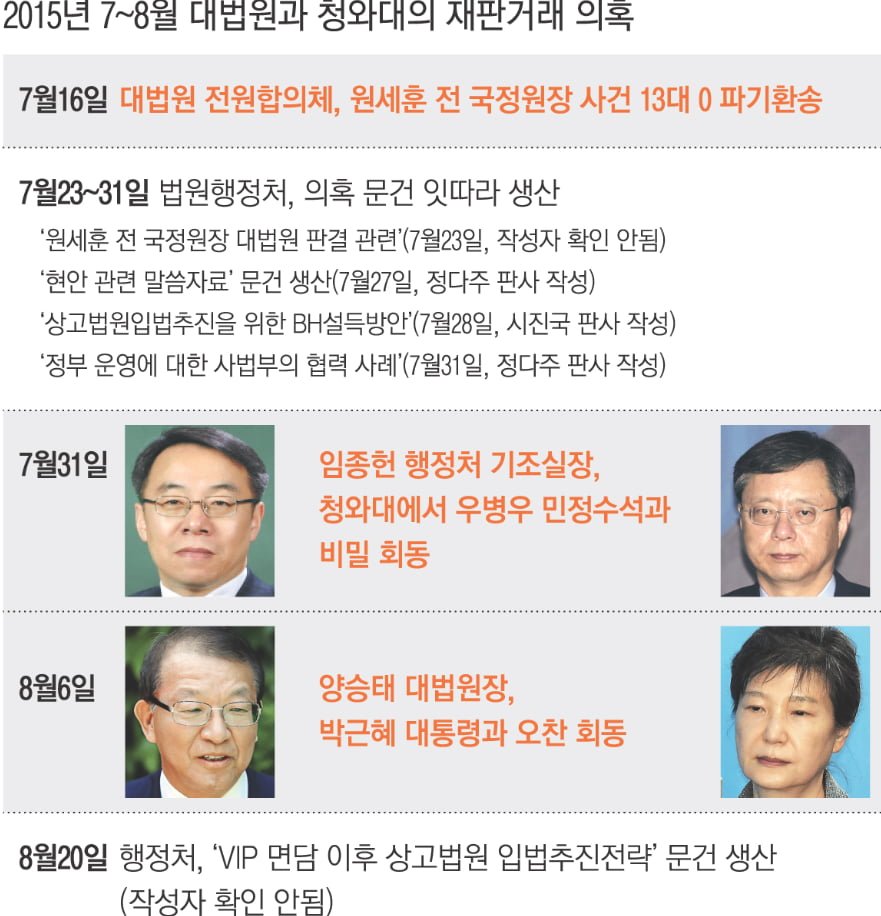 2015년 7~8월 대법원과 청와대의 재판거래 의혹

7월16일 대법원 전원합의체, 원세훈 전 국정원장 사건 13대 0 파기환송

7월23~31일 법원행정처, 의혹 문건 잇따라 생산

‘원세훈 전 국정원장 대법원 판결 관련’(7월23일, 작성자 확인 안됨)

‘현안 관련 말씀자료’ 문건 생산(7월27일, 정다주 판사 작성)

‘상고법원입법추진을 위한 BH설득방안’(7월28일, 시진국 판사 작성)

‘정부 운영에 대한 사법부의 협력 사례’(7월31일, 정다주 판사 작성)

7월31일 임종헌 행정처 기조실장, 청와대에서 우병우 민정수석과 비밀 회동

8월6일 양승태 대법원장, 박근혜 대통령과 오찬 회동

8월20일 행정처, ‘VIP 면담 이후 상고법원 입법추진전략’ 문건 생산 (작성자 확인 안됨)